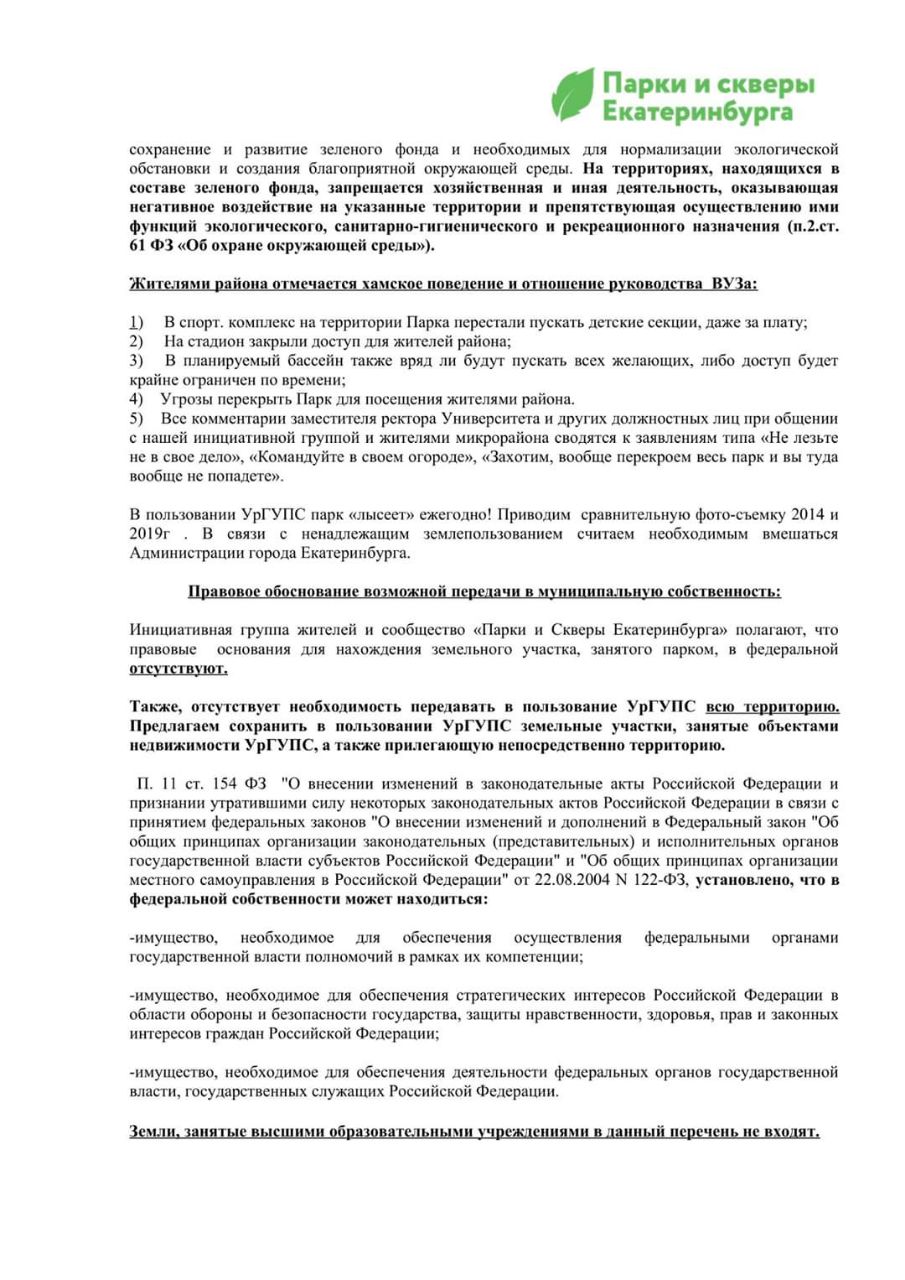 Парки и скверы Екатеринбурга

сохранение и развитие зеленого фонда и необходимых для нормализации экологической обстановки и создания благоприятной окружающей среды. На территориях, находящихся в составе зеленого фонда, запрещается хозяйственная и иная деятельность, оказывающая негативное воздействие на указанные территории и препятствующая осуществлению ими функций экологического, санитарно-гигиенического и рекреационного назначения (п.2.ст. 61 ФЗ «Об охране окружающей среды»).

Жителями района отмечается хамское поведение и отношение руководства ВУЗа:

1) В спорт. комплекс на территории Парка перестали пускать детские секции, даже за плату;
2) На стадион закрыли доступ для жителей района;
3) В планируемый бассейн также вряд ли будут пускать всех желающих, либо доступ будет крайне ограничен по времени;
4) Угрозы перекрыть Парк для посещения жителями района.
5) Все комментарии заместителя ректора Университета и других должностных лиц при общении с нашей инициативной группой и жителями микрорайона сводятся к заявлениям типа «Не лезьте не в свое дело», «Командуйте в своем огороде», «Захотим, вообще перекроем весь парк и вы туда вообще не попадете».

В пользовании УрГУПС парк «лысеет» ежегодно! Приводим сравнительную фото-съемку 2014 и 2019г . В связи с ненадлежащим землепользованием считаем необходимым вмешаться Администрации города Екатеринбурга.

Правовое обоснование возможной передачи в муниципальную собственность:

Инициативная группа жителей и сообщество «Парки и Скверы Екатеринбурга» полагают, что правовые основания для нахождения земельного участка, занятого парком, в федеральной отсутствуют.

Также, отсутствует необходимость передавать в пользование УрГУПС всю территорию. Предлагаем сохранить в пользовании УрГУПС земельные участки, занятые объектами недвижимости УрГУПС, а также прилегающую непосредственно территорию.

П. 11 ст. 154 ФЗ "О внесении изменений в законодательные акты Российской Федерации и признании утратившими силу некоторых законодательных актов Российской Федерации в связи с принятием федеральных законов "О внесении изменений и дополнений в Федеральный закон "Об общих принципах организации законодательных (представительных) и исполнительных органов государственной власти субъектов Российской Федерации" и "Об общих принципах организации местного самоуправления в Российской Федерации" от 22.08.2004 N 122-ФЗ, установлено, что в федеральной собственности может находиться:

-имущество, необходимое для обеспечения осуществления федеральными органами государственной власти полномочий в рамках их компетенции;

-имущество, необходимое для обеспечения стратегических интересов Российской Федерации в области обороны и безопасности государства, защиты нравственности, здоровья, прав и законных интересов граждан Российской Федерации;

-имущество, необходимое для обеспечения деятельности федеральных органов государственной власти, государственных служащих Российской Федерации.

Земли, занятые высшими образовательными учреждениями в данный перечень не входят.